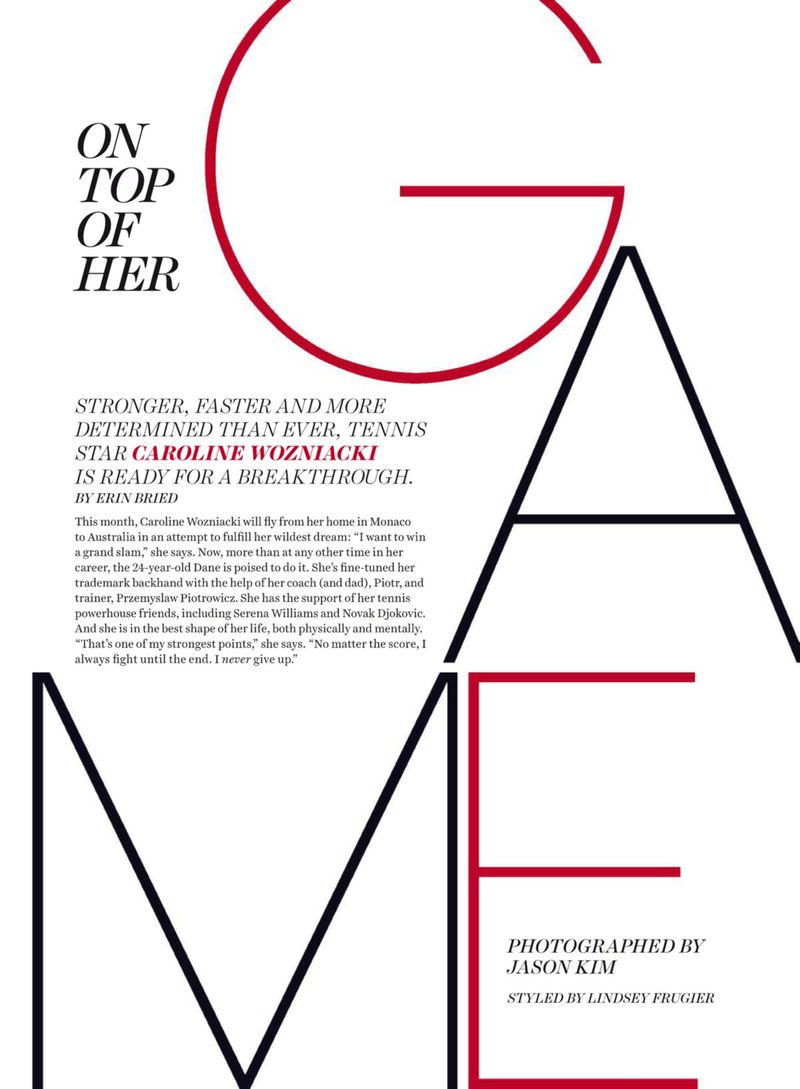 ON
TOP
OF
HER

GAME

STRONGER, FASTER AND MORE DETERMINED THAN EVER, TENNIS STAR CAROLINE WOZNIACKI IS READY FOR A BREAKTHROUGH.

BY ERIN BRIED

This month, Caroline Wozniacki will fly from her home in Monaco to Australia in an attempt to fulfill her wildest dream: "I want to win a grand slam," she says. Now, more than at any other time in her career, the 24-year-old Dane is poised to do it. She's fine-tuned her trademark backhand with the help of her coach (and dad), Piotr, and trainer, Przemyslaw Piotrowicz. She has the support of her tennis powerhouse friends, including Serena Williams and Novak Djokovic. And she is in the best shape of her life, both physically and mentally. "That's one of my strongest points," she says. "No matter the score, I always fight until the end. I never give up."

PHOTOGRAPHED BY JASON KIM

STYLED BY LINDSEY FRUGIER